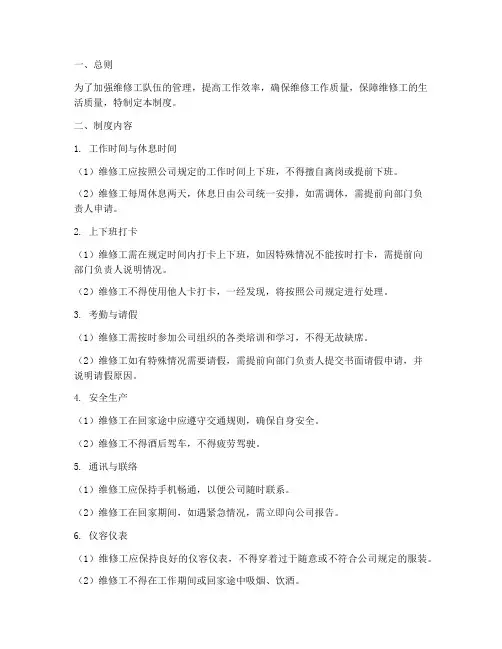 一、总则

为了加强维修工队伍的管理，提高工作效率，确保维修工作质量，保障维修工的生活质量，特制定本制度。

二、制度内容

1. 工作时间与休息时间

（1）维修工应按照公司规定的工作时间上下班，不得擅自离岗或提前下班。

（2）维修工每周休息两天，休息日由公司统一安排，如需调休，需提前向部门负责人申请。

2. 上下班打卡

（1）维修工需在规定时间内打卡上下班，如因特殊情况不能按时打卡，需提前向部门负责人说明情况。

（2）维修工不得使用他人卡打卡，一经发现，将按照公司规定进行处理。

3. 考勤与请假

（1）维修工需按时参加公司组织的各类培训和学习，不得无故缺席。

（2）维修工如有特殊情况需要请假，需提前向部门负责人提交书面请假申请，并说明请假原因。

4. 安全生产

（1）维修工在回家途中应遵守交通规则，确保自身安全。

（2）维修工不得酒后驾车，不得疲劳驾驶。

5. 通讯与联络

（1）维修工应保持手机畅通，以便公司随时联系。

（2）维修工在回家期间，如遇紧急情况，需立即向公司报告。

6. 仪容仪表

（1）维修工应保持良好的仪容仪表，不得穿着过于随意或不符合公司规定的服装。

（2）维修工不得在工作期间或回家途中吸烟、饮酒。